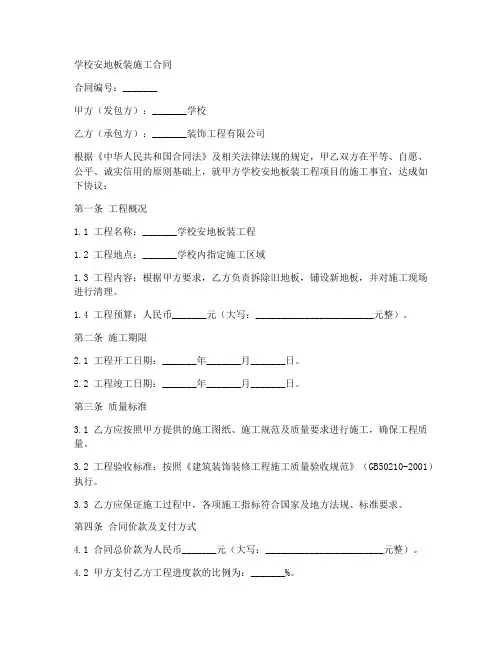 学校安地板装施工合同

合同编号：_______

甲方（发包方）：_______学校

乙方（承包方）：_______装饰工程有限公司

根据《中华人民共和国合同法》及相关法律法规的规定，甲乙双方在平等、自愿、公平、诚实信用的原则基础上，就甲方学校安地板装工程项目的施工事宜，达成如下协议：

第一条 工程概况

1.1 工程名称：_______学校安地板装工程

1.2 工程地点：_______学校内指定施工区域

1.3 工程内容：根据甲方要求，乙方负责拆除旧地板，铺设新地板，并对施工现场进行清理。

1.4 工程预算：人民币_______元（大写：_________________________元整）。

第二条 施工期限

2.1 工程开工日期：_______年_______月_______日。

2.2 工程竣工日期：_______年_______月_______日。

第三条 质量标准

3.1 乙方应按照甲方提供的施工图纸、施工规范及质量要求进行施工，确保工程质量。

3.2 工程验收标准：按照《建筑装饰装修工程施工质量验收规范》（GB50210-2001）执行。

3.3 乙方应保证施工过程中，各项施工指标符合国家及地方法规、标准要求。

第四条 合同价款及支付方式

4.1 合同总价款为人民币_______元（大写：_________________________元整）。

4.2 甲方支付乙方工程进度款的比例为：_______%。